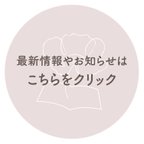 最新情報やお知らせは
こちらをクリック